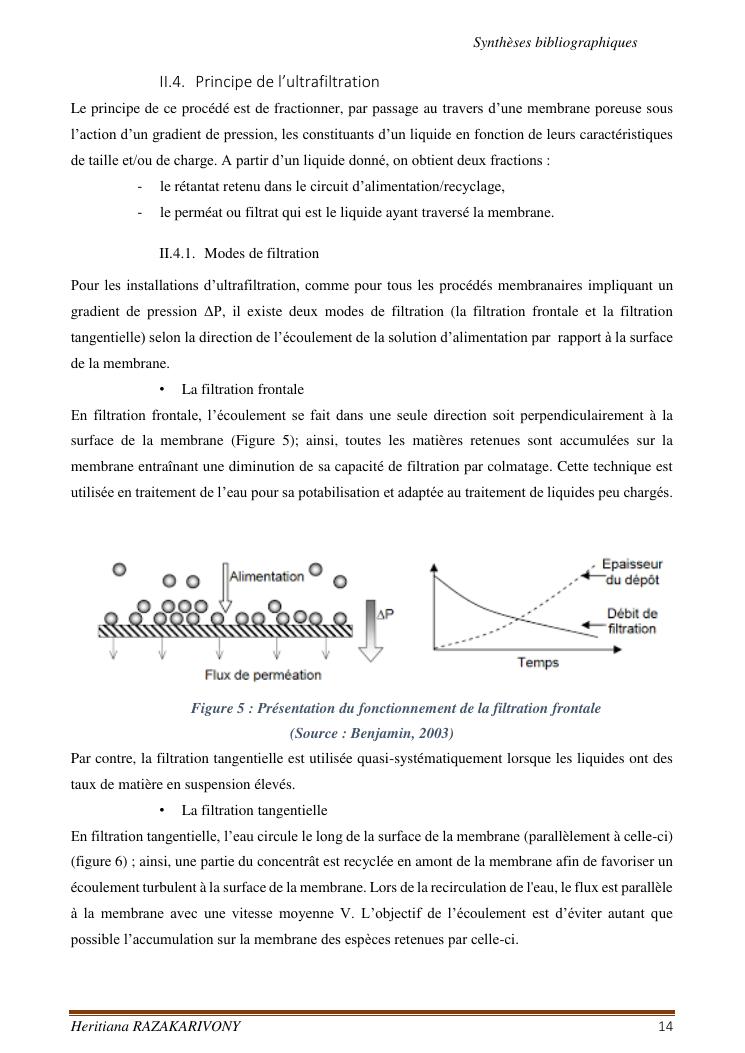 Synthèses bibliographiques

II.4. Principe de l'ultrafiltration

Le principe de ce procédé est de fractionner, par passage au travers d'une membrane poreuse sous l'action d'un gradient de pression, les constituants d'un liquide en fonction de leurs caractéristiques de taille et/ou de charge. A partir d'un liquide donné, on obtient deux fractions :

- le rétantat retenu dans le circuit d'alimentation/recyclage,
- le perméat ou filtrat qui est le liquide ayant traversé la membrane.

II.4.1. Modes de filtration

Pour les installations d'ultrafiltration, comme pour tous les procédés membranaires impliquant un gradient de pression ΔP, il existe deux modes de filtration (la filtration frontale et la filtration tangentielle) selon la direction de l'écoulement de la solution d'alimentation par rapport à la surface de la membrane.

• La filtration frontale

En filtration frontale, l'écoulement se fait dans une seule direction soit perpendiculairement à la surface de la membrane (Figure 5); ainsi, toutes les matières retenues sont accumulées sur la membrane entraînant une diminution de sa capacité de filtration par colmatage. Cette technique est utilisée en traitement de l'eau pour sa potabilisation et adaptée au traitement de liquides peu chargés.

Alimentation
ΔP
Flux de perméation
Epaisseur du dépôt
Débit de filtration
Temps

Figure 5 : Présentation du fonctionnement de la filtration frontale
(Source : Benjamin, 2003)

Par contre, la filtration tangentielle est utilisée quasi-systématiquement lorsque les liquides ont des taux de matière en suspension élevés.

• La filtration tangentielle

En filtration tangentielle, l'eau circule le long de la surface de la membrane (parallèlement à celle-ci) (figure 6) ; ainsi, une partie du concentrât est recyclée en amont de la membrane afin de favoriser un écoulement turbulent à la surface de la membrane. Lors de la recirculation de l'eau, le flux est parallèle à la membrane avec une vitesse moyenne V. L'objectif de l'écoulement est d'éviter autant que possible l'accumulation sur la membrane des espèces retenues par celle-ci.

Heritiana RAZAKARIVONY 14